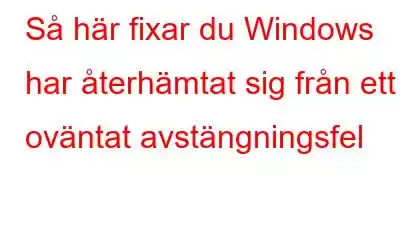 Så här fixar du Windows har återhämtat sig från ett oväntat avstängningsfel